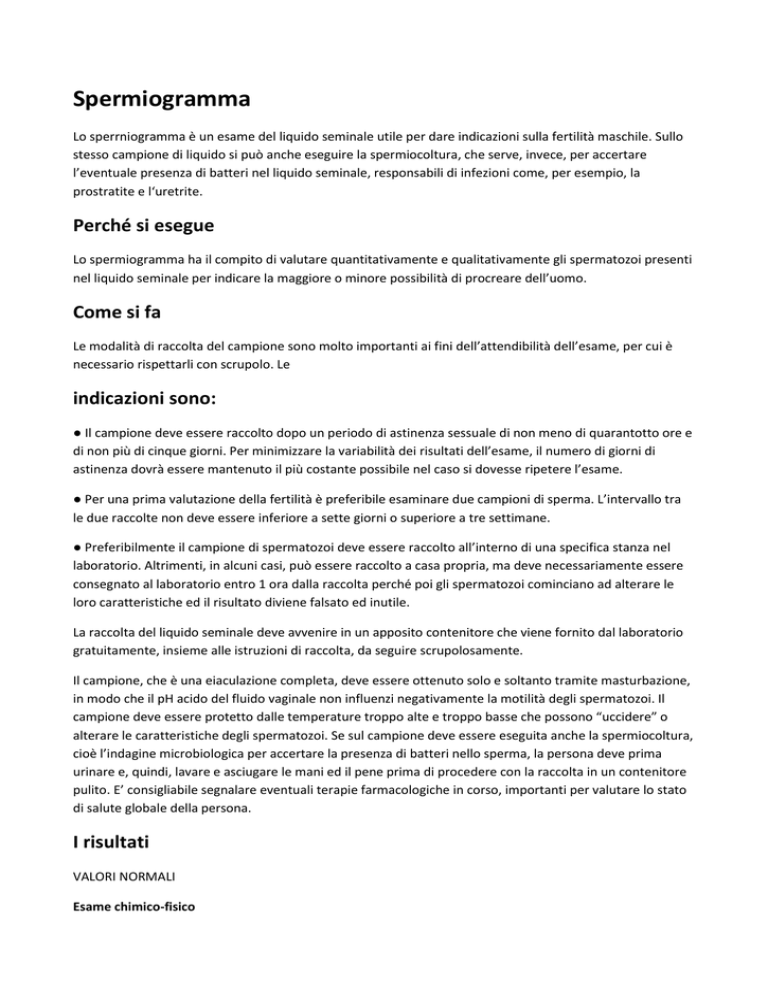 Spermiogramma

Lo sperrniogramma è un esame del liquido seminale utile per dare indicazioni sulla fertilità maschile. Sullo stesso campione di liquido si può anche eseguire la spermiocoltura, che serve, invece, per accertare l'eventuale presenza di batteri nel liquido seminale, responsabili di infezioni come, per esempio, la prostratite e l'uretrite.

Perché si esegue

Lo spermiogramma ha il compito di valutare quantitativamente e qualitativamente gli spermatozoi presenti nel liquido seminale per indicare la maggiore o minore possibilità di procreare dell'uomo.

Come si fa

Le modalità di raccolta del campione sono molto importanti ai fini dell'attendibilità dell'esame, per cui è necessario rispettarli con scrupolo. Le

indicazioni sono:

● Il campione deve essere raccolto dopo un periodo di astinenza sessuale di non meno di quarantotto ore e di non più di cinque giorni. Per minimizzare la variabilità dei risultati dell'esame, il numero di giorni di astinenza dovrà essere mantenuto il più costante possibile nel caso si dovesse ripetere l'esame.

● Per una prima valutazione della fertilità è preferibile esaminare due campioni di sperma. L'intervallo tra le due raccolte non deve essere inferiore a sette giorni o superiore a tre settimane.

● Preferibilmente il campione di spermatozoi deve essere raccolto all'interno di una specifica stanza nel laboratorio. Altrimenti, in alcuni casi, può essere raccolto a casa propria, ma deve necessariamente essere consegnato al laboratorio entro 1 ora dalla raccolta perché poi gli spermatozoi cominciano ad alterare le loro caratteristiche ed il risultato diviene falsato ed inutile.

La raccolta del liquido seminale deve avvenire in un apposito contenitore che viene fornito dal laboratorio gratuitamente, insieme alle istruzioni di raccolta, da seguire scrupolosamente.

Il campione, che è una eiaculazione completa, deve essere ottenuto solo e soltanto tramite masturbazione, in modo che il pH acido del fluido vaginale non influenzi negativamente la motilità degli spermatozoi. Il campione deve essere protetto dalle temperature troppo alte e troppo basse che possono "uccidere" o alterare le caratteristiche degli spermatozoi. Se sul campione deve essere eseguita anche la spermiocoltura, cioè l'indagine microbiologica per accertare la presenza di batteri nello sperma, la persona deve prima urinare e, quindi, lavare e asciugare le mani ed il pene prima di procedere con la raccolta in un contenitore pulito. E' consigliabile segnalare eventuali terapie farmacologiche in corso, importanti per valutare lo stato di salute globale della persona.

I risultati

VALORI NORMALI

Esame chimico-fisico